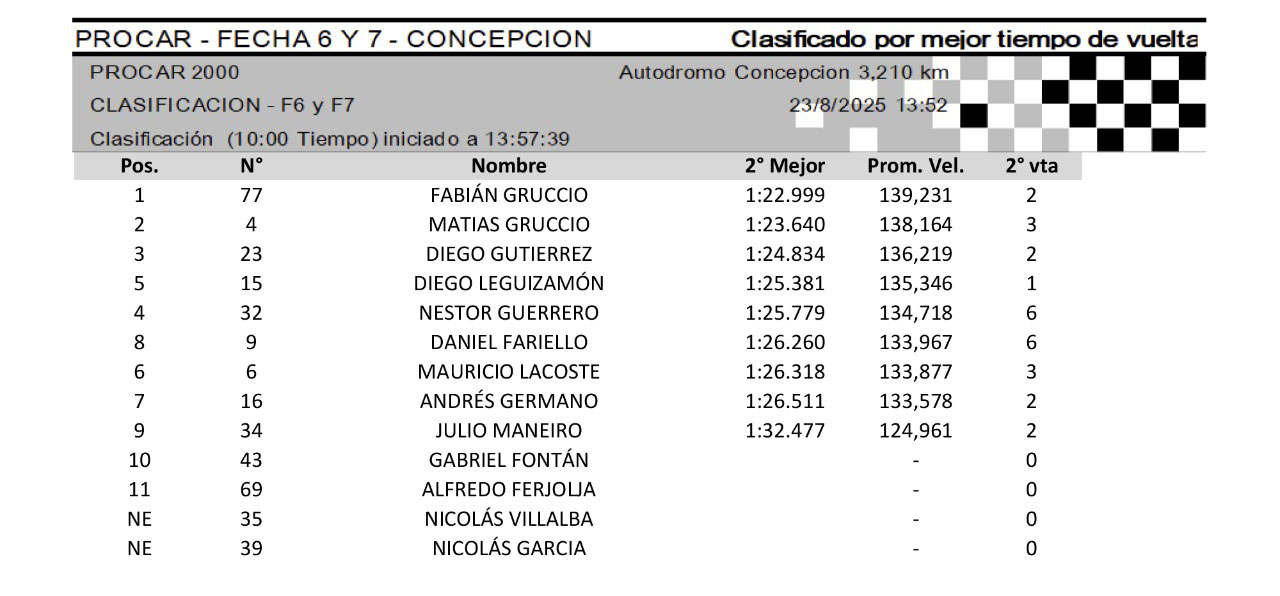 PROCAR - FECHA 6 Y 7 - CONCEPCION

Clasificado por mejor tiempo de vuelta

PROCAR 2000

Autodromo Concepcion 3,210 km

CLASIFICACION - F6 y F7

23/8/2025 13:52

Clasificación (10:00 Tiempo) iniciado a 13:57:39

| Pos. | N° | Nombre | 2° Mejor | Prom. Vel. | 2° vta |
|---|---|---|---|---|---|
| 1 | 77 | FABIÁN GRUCCIO | 1:22.999 | 139,231 | 2 |
| 2 | 4 | MATIAS GRUCCIO | 1:23.640 | 138,164 | 3 |
| 3 | 23 | DIEGO GUTIERREZ | 1:24.834 | 136,219 | 2 |
| 5 | 15 | DIEGO LEGUIZAMÓN | 1:25.381 | 135,346 | 1 |
| 4 | 32 | NESTOR GUERRERO | 1:25.779 | 134,718 | 6 |
| 8 | 9 | DANIEL FARIELLO | 1:26.260 | 133,967 | 6 |
| 6 | 6 | MAURICIO LACOSTE | 1:26.318 | 133,877 | 3 |
| 7 | 16 | ANDRÉS GERMANO | 1:26.511 | 133,578 | 2 |
| 9 | 34 | JULIO MANEIRO | 1:32.477 | 124,961 | 2 |
| 10 | 43 | GABRIEL FONTÁN | | - | 0 |
| 11 | 69 | ALFREDO FERJOLJA | | - | 0 |
| NE | 35 | NICOLÁS VILLALBA | | - | 0 |
| NE | 39 | NICOLÁS GARCIA | | - | 0 |